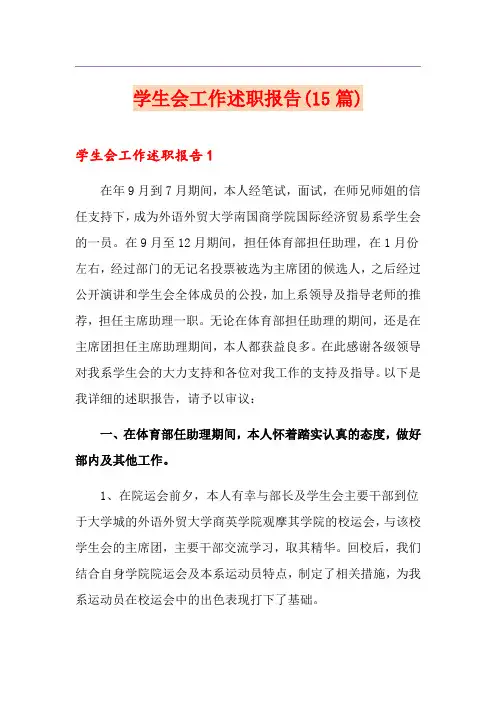 学生会工作述职报告(15篇)

学生会工作述职报告1

在年9月到7月期间，本人经笔试，面试，在师兄师姐的信任支持下，成为外语外贸大学南国商学院国际经济贸易系学生会的一员。在9月至12月期间，担任体育部担任助理，在1月份左右，经过部门的无记名投票被选为主席团的候选人，之后经过公开演讲和学生会全体成员的公投，加上系领导及指导老师的推荐，担任主席助理一职。无论在体育部担任助理的期间，还是在主席团担任主席助理期间，本人都获益良多。在此感谢各级领导对我系学生会的大力支持和各位对我工作的支持及指导。以下是我详细的述职报告，请予以审议：

一、在体育部任助理期间，本人怀着踏实认真的态度，做好部内及其他工作。

1、在院运会前夕，本人有幸与部长及学生会主要干部到位于大学城的外语外贸大学商英学院观摩其学院的校运会，与该校学生会的主席团，主要干部交流学习，取其精华。回校后，我们结合自身学院院运会及本系运动员特点，制定了相关措施，为我系运动员在校运会中的出色表现打下了基础。